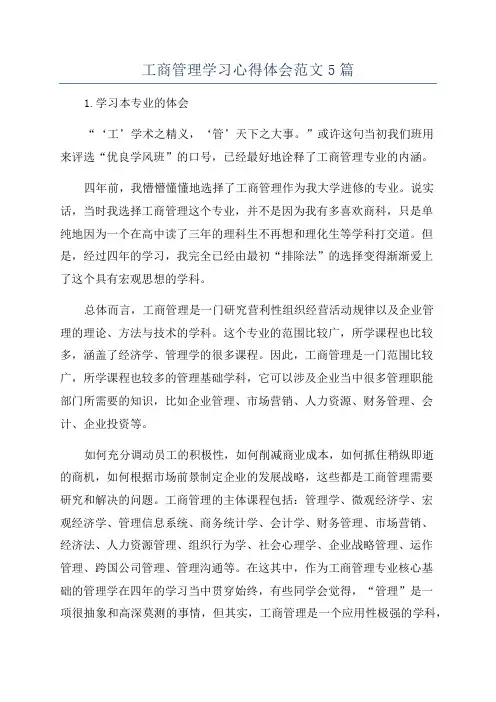 工商管理学习心得体会范文5篇

1.学习本专业的体会

“‘工’学术之精义，‘管’天下之大事。”或许这句当初我们班用来评选“优良学风班”的口号，已经最好地诠释了工商管理专业的内涵。

四年前，我懵懵懂懂地选择了工商管理作为我大学进修的专业。说实话，当时我选择工商管理这个专业，并不是因为我有多喜欢商科，只是单纯地因为一个在高中读了三年的理科生不再想和理化生等学科打交道。但是，经过四年的学习，我完全已经由最初“排除法”的选择变得渐渐爱上了这个具有宏观思想的学科。

总体而言，工商管理是一门研究营利性组织经营活动规律以及企业管理的理论、方法与技术的学科。这个专业的范围比较广，所学课程也比较多，涵盖了经济学、管理学的很多课程。因此，工商管理是一门范围比较广，所学课程也较多的管理基础学科，它可以涉及企业当中很多管理职能部门所需要的知识，比如企业管理、市场营销、人力资源、财务管理、会计、企业投资等。

如何充分调动员工的积极性，如何削减商业成本，如何抓住稍纵即逝的商机，如何根据市场前景制定企业的发展战略，这些都是工商管理需要研究和解决的问题。工商管理的主体课程包括：管理学、微观经济学、宏观经济学、管理信息系统、商务统计学、会计学、财务管理、市场营销、经济法、人力资源管理、组织行为学、社会心理学、企业战略管理、运作管理、跨国公司管理、管理沟通等。在这其中，作为工商管理专业核心基础的管理学在四年的学习当中贯穿始终，有些同学会觉得，“管理”是一项很抽象和高深莫测的事情，但其实，工商管理是一个应用性极强的学科，